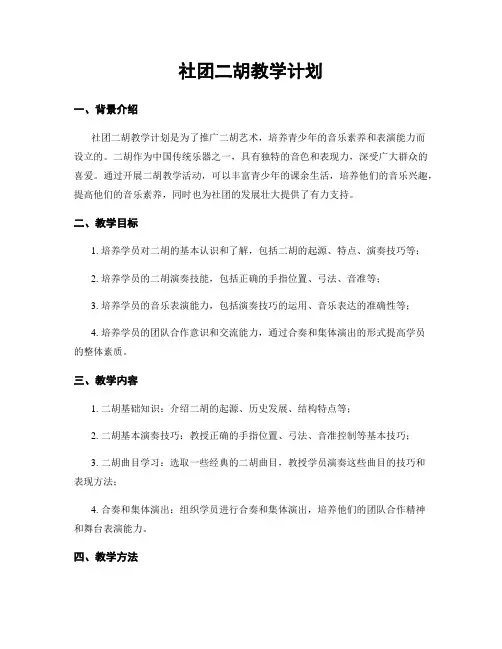 社团二胡教学计划

一、背景介绍

社团二胡教学计划是为了推广二胡艺术，培养青少年的音乐素养和表演能力而设立的。二胡作为中国传统乐器之一，具有独特的音色和表现力，深受广大群众的喜爱。通过开展二胡教学活动，可以丰富青少年的课余生活，培养他们的音乐兴趣，提高他们的音乐素养，同时也为社团的发展壮大提供了有力支持。

二、教学目标

1. 培养学员对二胡的基本认识和了解，包括二胡的起源、特点、演奏技巧等；

2. 培养学员的二胡演奏技能，包括正确的手指位置、弓法、音准等；

3. 培养学员的音乐表演能力，包括演奏技巧的运用、音乐表达的准确性等；

4. 培养学员的团队合作意识和交流能力，通过合奏和集体演出的形式提高学员的整体素质。

三、教学内容

1. 二胡基础知识：介绍二胡的起源、历史发展、结构特点等；

2. 二胡基本演奏技巧：教授正确的手指位置、弓法、音准控制等基本技巧；

3. 二胡曲目学习：选取一些经典的二胡曲目，教授学员演奏这些曲目的技巧和表现方法；

4. 合奏和集体演出：组织学员进行合奏和集体演出，培养他们的团队合作精神和舞台表演能力。

四、教学方法